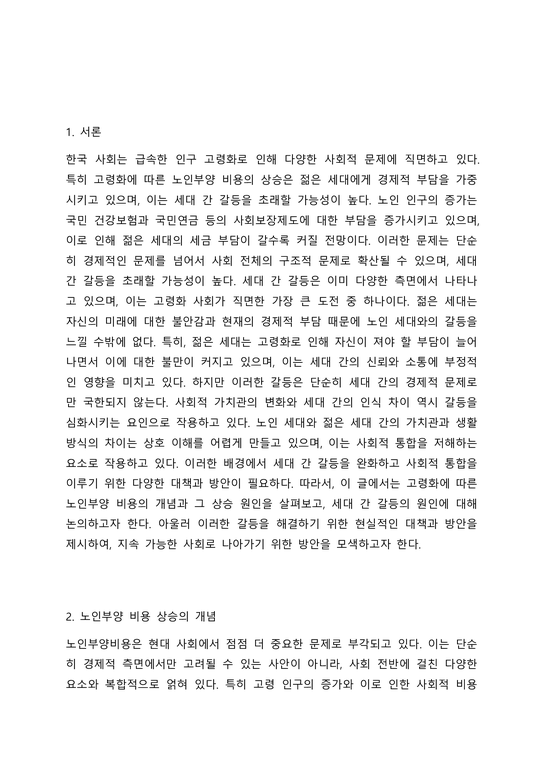 1. 서론

한국 사회는 급속한 인구 고령화로 인해 다양한 사회적 문제에 직면하고 있다. 특히 고령화에 따른 노인부양 비용의 상승은 젊은 세대에게 경제적 부담을 가중시키고 있으며, 이는 세대 간 갈등을 초래할 가능성이 높다. 노인 인구의 증가는 국민 건강보험과 국민연금 등의 사회보장제도에 대한 부담을 증가시키고 있으며, 이로 인해 젊은 세대의 세금 부담이 갈수록 커질 전망이다. 이러한 문제는 단순히 경제적인 문제를 넘어서 사회 전체의 구조적 문제로 확산될 수 있으며, 세대 간 갈등을 초래할 가능성이 높다. 세대 간 갈등은 이미 다양한 측면에서 나타나고 있으며, 이는 고령화 사회가 직면한 가장 큰 도전 중 하나이다. 젊은 세대는 자신의 미래에 대한 불안감과 현재의 경제적 부담 때문에 노인 세대와의 갈등을 느낄 수밖에 없다. 특히, 젊은 세대는 고령화로 인해 자신이 져야 할 부담이 늘어나면서 이에 대한 불만이 커지고 있으며, 이는 세대 간의 신뢰와 소통에 부정적인 영향을 미치고 있다. 하지만 이러한 갈등은 단순히 세대 간의 경제적 문제로만 국한되지 않는다. 사회적 가치관의 변화와 세대 간의 인식 차이 역시 갈등을 심화시키는 요인으로 작용하고 있다. 노인 세대와 젊은 세대 간의 가치관과 생활 방식의 차이는 상호 이해를 어렵게 만들고 있으며, 이는 사회적 통합을 저해하는 요소로 작용하고 있다. 이러한 배경에서 세대 간 갈등을 완화하고 사회적 통합을 이루기 위한 다양한 대책과 방안이 필요하다. 따라서, 이 글에서는 고령화에 따른 노인부양 비용의 개념과 그 상승 원인을 살펴보고, 세대 간 갈등의 원인에 대해 논의하고자 한다. 아울러 이러한 갈등을 해결하기 위한 현실적인 대책과 방안을 제시하여, 지속 가능한 사회로 나아가기 위한 방안을 모색하고자 한다.

2. 노인부양 비용 상승의 개념

노인부양비용은 현대 사회에서 점점 더 중요한 문제로 부각되고 있다. 이는 단순히 경제적 측면에서만 고려될 수 있는 사안이 아니라, 사회 전반에 걸친 다양한 요소와 복합적으로 얽혀 있다. 특히 고령 인구의 증가와 이로 인한 사회적 비용